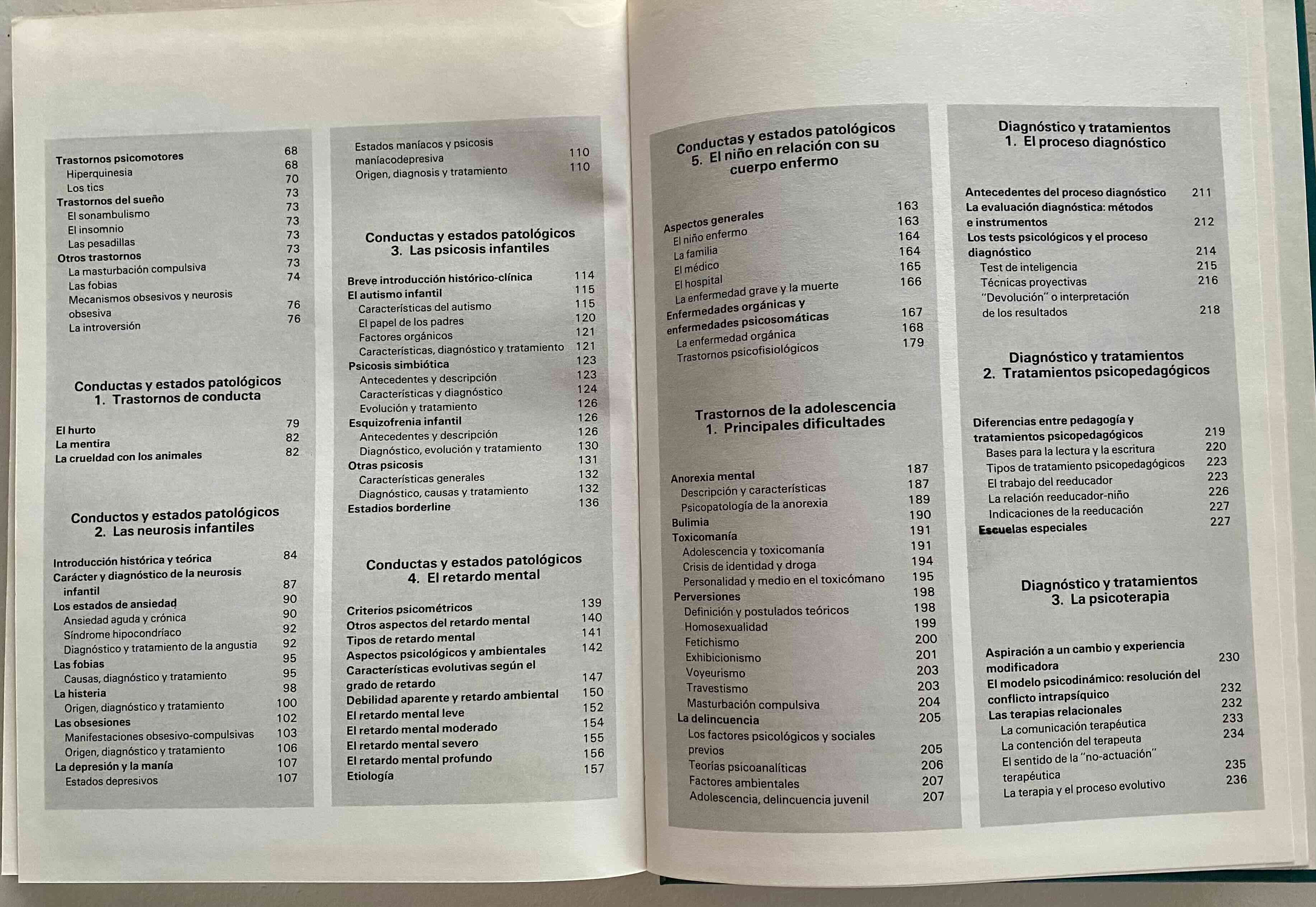 Trastornos psicomotores 68
Hiperquinesia 68
Los tics 70
Trastornos del sueño 73
El sonambulismo 73
El insomnio 73
Las pesadillas 73
Otros trastornos 73
La masturbación compulsiva 73
Las fobias 74
Mecanismos obsesivos y neurosis obsesiva 76
La introversión 76

Conductas y estados patológicos
1. Trastornos de conducta

El hurto 79
La mentira 82
La crueldad con los animales 82

Conductos y estados patológicos
2. Las neurosis infantiles

Introducción histórica y teórica 84
Carácter y diagnóstico de la neurosis infantil 87
Los estados de ansiedad 90
Ansiedad aguda y crónica 90
Síndrome hipocondríaco 92
Diagnóstico y tratamiento de la angustia 92
Las fobias 95
Causas, diagnóstico y tratamiento 95
La histeria 98
Origen, diagnóstico y tratamiento 100
Las obsesiones 102
Manifestaciones obsesivo-compulsivas 103
Origen, diagnóstico y tratamiento 106
La depresión y la manía 107
Estados depresivos 107

Estados maníacos y psicosis maníacodepresiva 110
Origen, diagnosis y tratamiento 110

Conductas y estados patológicos
3. Las psicosis infantiles

Breve introducción histórico-clínica 114
El autismo infantil 115
Características del autismo 115
El papel de los padres 120
Factores orgánicos 121
Características, diagnóstico y tratamiento 121
Psicosis simbiótica 123
Antecedentes y descripción 123
Características y diagnóstico 124
Evolución y tratamiento 126
Esquizofrenia infantil 126
Antecedentes y descripción 126
Diagnóstico, evolución y tratamiento 130
Otras psicosis 131
Características generales 132
Diagnóstico, causas y tratamiento 132
Estadios borderline 136

Conductas y estados patológicos
4. El retardo mental

Criterios psicométricos 139
Otros aspectos del retardo mental 140
Tipos de retardo mental 141
Aspectos psicológicos y ambientales 142
Características evolutivas según el grado de retardo 147
Debilidad aparente y retardo ambiental 150
El retardo mental leve 152
El retardo mental moderado 154
El retardo mental severo 155
El retardo mental profundo 156
Etiología 157

Conductas y estados patológicos
5. El niño en relación con su cuerpo enfermo

Aspectos generales 163
El niño enfermo 163
La familia 164
El médico 164
El hospital 165
La enfermedad grave y la muerte 166
Enfermedades orgánicas y enfermedades psicosomáticas 167
La enfermedad orgánica 168
Trastornos psicofisiológicos 179

Trastornos de la adolescencia
1. Principales dificultades

Anorexia mental 187
Descripción y características 187
Psicopatología de la anorexia 189
Bulimia 190
Toxicomanía 191
Adolescencia y toxicomanía 191
Crisis de identidad y droga 194
Personalidad y medio en el toxicómano 195
Perversiones 198
Definición y postulados teóricos 198
Homosexualidad 199
Fetichismo 200
Exhibicionismo 201
Voyeurismo 203
Travestismo 203
Masturbación compulsiva 204
La delincuencia 205
Los factores psicológicos y sociales previos 205
Teorías psicoanalíticas 206
Factores ambientales 207
Adolescencia, delincuencia juvenil 207

Diagnóstico y tratamientos
1. El proceso diagnóstico

Antecedentes del proceso diagnóstico 211
La evaluación diagnóstica: métodos e instrumentos 212
Los tests psicológicos y el proceso diagnóstico 214
Test de inteligencia 215
Técnicas proyectivas 216
"Devolución" o interpretación de los resultados 218

Diagnóstico y tratamientos
2. Tratamientos psicopedagógicos

Diferencias entre pedagogía y tratamientos psicopedagógicos 219
Bases para la lectura y la escritura 220
Tipos de tratamiento psicopedagógicos 223
El trabajo del reeducador 223
La relación reeducador-niño 226
Indicaciones de la reeducación 227
Escuelas especiales 227

Diagnóstico y tratamientos
3. La psicoterapia

Aspiración a un cambio y experiencia modificadora 230
El modelo psicodinámico: resolución del conflicto intrapsíquico 232
Las terapias relacionales 232
La comunicación terapéutica 233
La contención del terapeuta 234
El sentido de la "no-actuación" terapéutica 235
La terapia y el proceso evolutivo 236